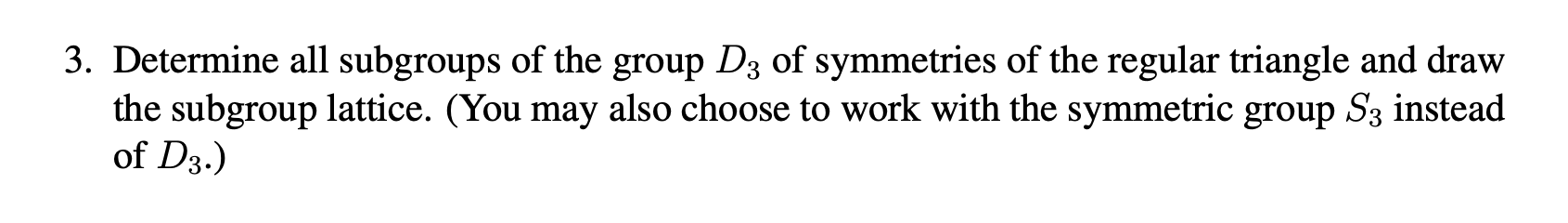 3. Determine all subgroups of the group $D_3$ of symmetries of the regular triangle and draw the subgroup lattice. (You may also choose to work with the symmetric group $S_3$ instead of $D_3$.)